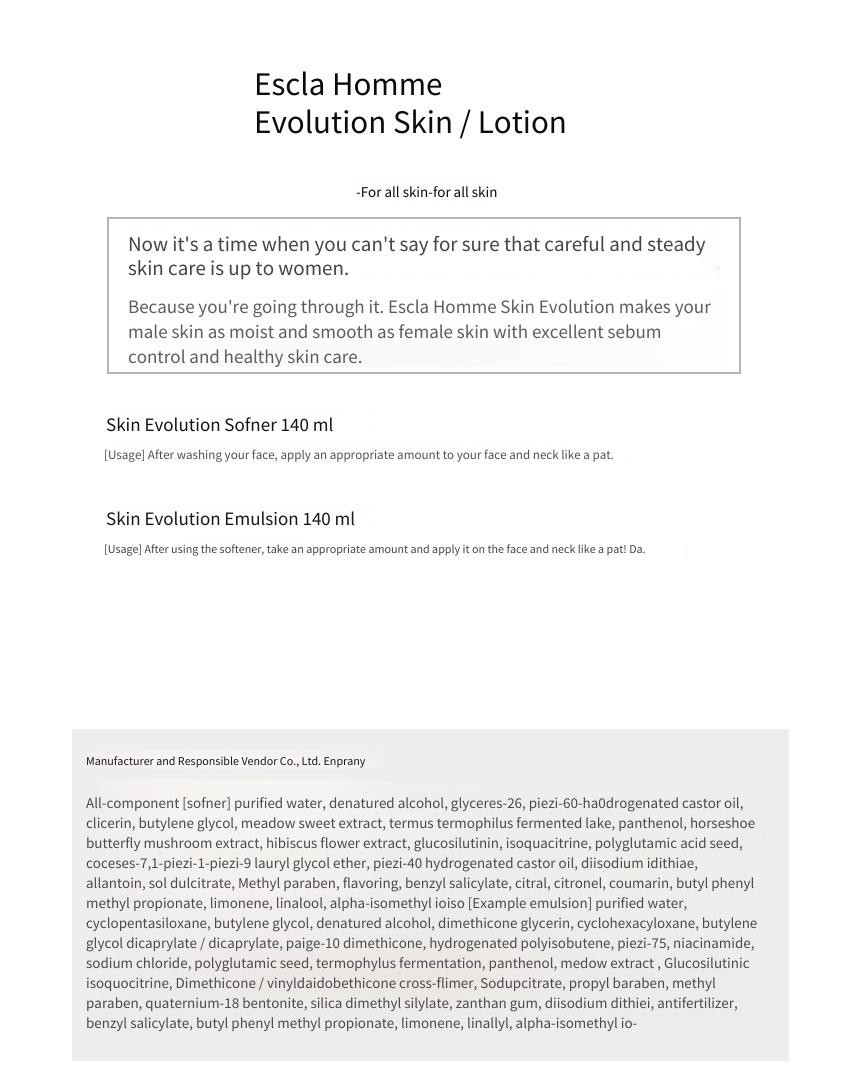 Escla Homme
Evolution Skin / Lotion

-For all skin-for all skin

Now it's a time when you can't say for sure that careful and steady skin care is up to women.

Because you're going through it. Escla Homme Skin Evolution makes your male skin as moist and smooth as female skin with excellent sebum control and healthy skin care.

Skin Evolution Sofner 140 ml

[Usage] After washing your face, apply an appropriate amount to your face and neck like a pat.

Skin Evolution Emulsion 140 ml

[Usage] After using the softener, take an appropriate amount and apply it on the face and neck like a pat! Da.

Manufacturer and Responsible Vendor Co., Ltd. Enprany

All-component [sofner] purified water, denatured alcohol, glyceres-26, piezi-60-ha0drogenated castor oil, clicerin, butylene glycol, meadow sweet extract, termus termophilus fermented lake, panthenol, horseshoe butterfly mushroom extract, hibiscus flower extract, glucosilutinin, isoquacitrine, polyglutamic acid seed, coceses-7,1-piezi-1-piezi-9 lauryl glycol ether, piezi-40 hydrogenated castor oil, diisodium idithiae, allantoin, sol dulcitrate, Methyl paraben, flavoring, benzyl salicylate, citral, citronel, coumarin, butyl phenyl methyl propionate, limonene, linalool, alpha-isomethyl ioiso [Example emulsion] purified water, cyclopentasiloxane, butylene glycol, denatured alcohol, dimethicone glycerin, cyclohexacyloxane, butylene glycol dicaprylate / dicaprylate, paige-10 dimethicone, hydrogenated polyisobutene, piezi-75, niacinamide, sodium chloride, polyglutamic seed, termophylus fermentation, panthenol, medow extract , Glucosilutinic isoquocitrine, Dimethicone / vinyldaidobethicone cross-flimer, Sodupcitrate, propyl baraben, methyl paraben, quaternium-18 bentonite, silica dimethyl silylate, zanthan gum, diisodium dithiei, antifertilizer, benzyl salicylate, butyl phenyl methyl propionate, limonene, linallyl, alpha-isomethyl io-